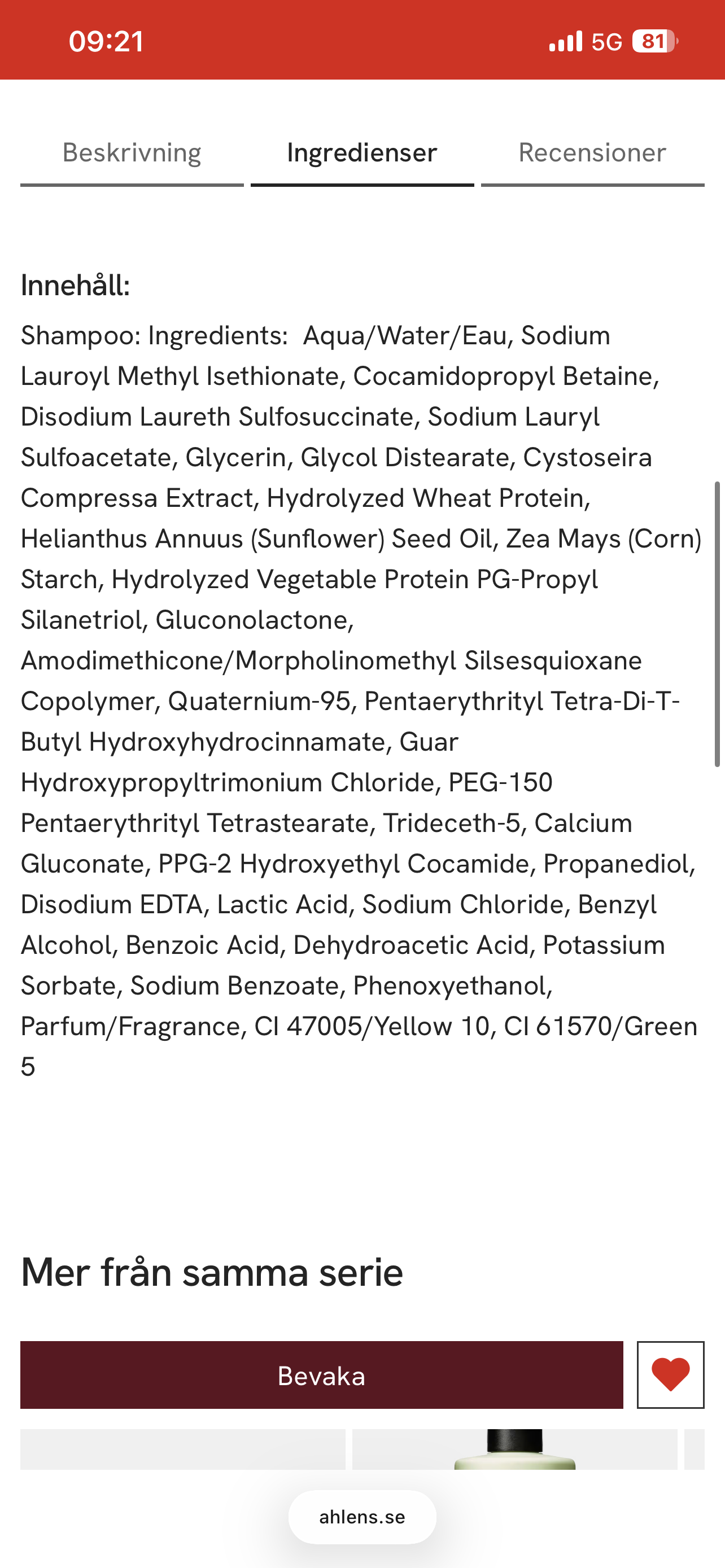 09:21

5G 81

Beskrivning Ingredienser Recensioner

Innehåll:

Shampoo: Ingredients: Aqua/Water/Eau, Sodium Lauroyl Methyl Isethionate, Cocamidopropyl Betaine, Disodium Laureth Sulfosuccinate, Sodium Lauryl Sulfoacetate, Glycerin, Glycol Distearate, Cystoseira Compressa Extract, Hydrolyzed Wheat Protein, Helianthus Annuus (Sunflower) Seed Oil, Zea Mays (Corn) Starch, Hydrolyzed Vegetable Protein PG-Propyl Silanetriol, Gluconolactone, Amodimethicone/Morpholinomethyl Silsesquioxane Copolymer, Quaternium-95, Pentaerythrityl Tetra-Di-T-Butyl Hydroxyhydrocinnamate, Guar Hydroxypropyltrimonium Chloride, PEG-150 Pentaerythrityl Tetrastearate, Trideceth-5, Calcium Gluconate, PPG-2 Hydroxyethyl Cocamide, Propanediol, Disodium EDTA, Lactic Acid, Sodium Chloride, Benzyl Alcohol, Benzoic Acid, Dehydroacetic Acid, Potassium Sorbate, Sodium Benzoate, Phenoxyethanol, Parfum/Fragrance, CI 47005/Yellow 10, CI 61570/Green 5

Mer från samma serie

Bevaka

ahlens.se